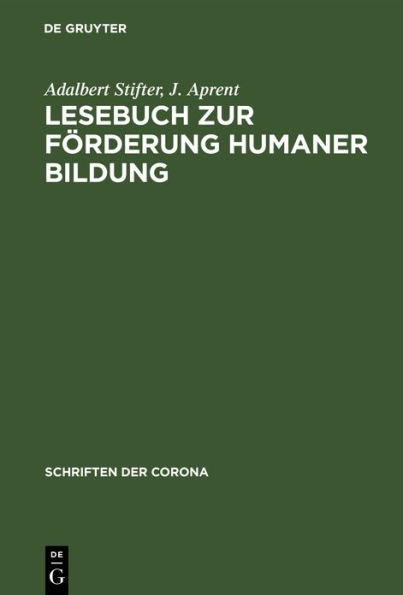 DE GRUYTER

Adalbert Stifter, J. Aprent

LESEBUCH ZUR FÖRDERUNG HUMANER BILDUNG

SCHRIFTEN DER CORONA

DE
G